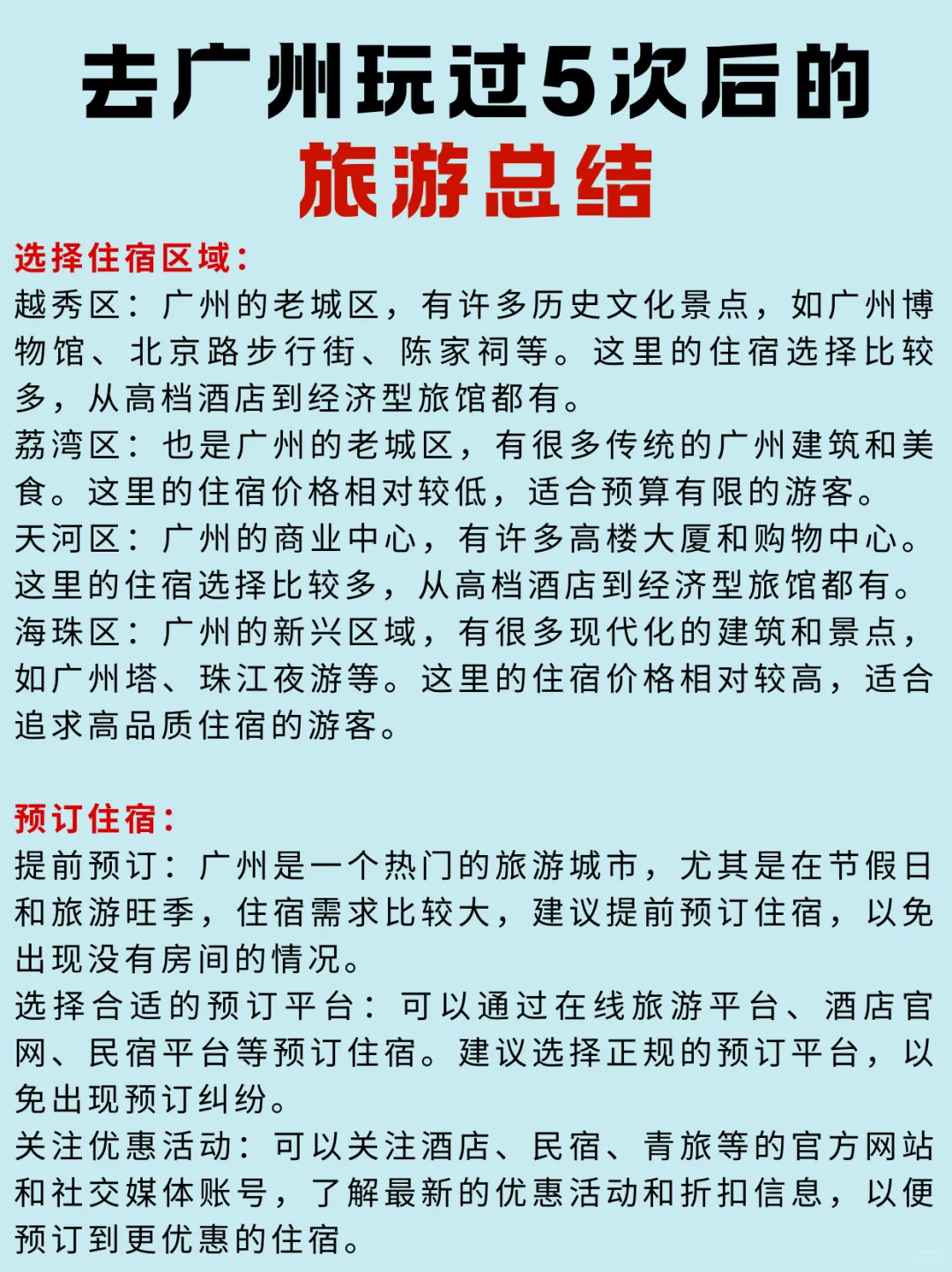 去广州玩过5次后的
旅游总结

选择住宿区域：
越秀区：广州的老城区，有许多历史文化景点，如广州博物馆、北京路步行街、陈家祠等。这里的住宿选择比较多，从高档酒店到经济型旅馆都有。
荔湾区：也是广州的老城区，有很多传统的广州建筑和美食。这里的住宿价格相对较低，适合预算有限的游客。
天河区：广州的商业中心，有许多高楼大厦和购物中心。这里的住宿选择比较多，从高档酒店到经济型旅馆都有。
海珠区：广州的新兴区域，有很多现代化的建筑和景点，如广州塔、珠江夜游等。这里的住宿价格相对较高，适合追求高品质住宿的游客。

预订住宿：
提前预订：广州是一个热门的旅游城市，尤其是在节假日和旅游旺季，住宿需求比较大，建议提前预订住宿，以免出现没有房间的情况。
选择合适的预订平台：可以通过在线旅游平台、酒店官网、民宿平台等预订住宿。建议选择正规的预订平台，以免出现预订纠纷。
关注优惠活动：可以关注酒店、民宿、青旅等的官方网站和社交媒体账号，了解最新的优惠活动和折扣信息，以便预订到更优惠的住宿。